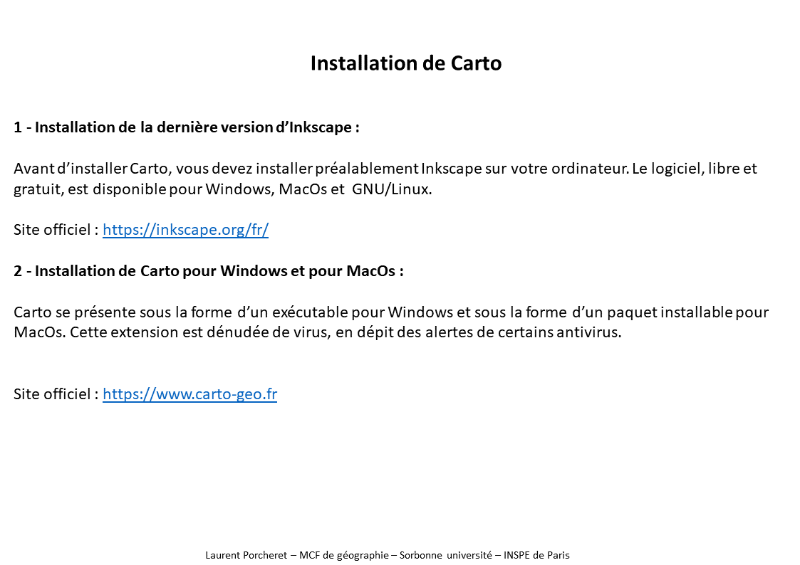 Installation de Carto

1 - Installation de la dernière version d'Inkscape :

Avant d'installer Carto, vous devez installer préalablement Inkscape sur votre ordinateur. Le logiciel, libre et gratuit, est disponible pour Windows, MacOs et GNU/Linux.

Site officiel : https://inkscape.org/fr/

2 - Installation de Carto pour Windows et pour MacOs :

Carto se présente sous la forme d'un exécutable pour Windows et sous la forme d'un paquet installable pour MacOs. Cette extension est dénudée de virus, en dépit des alertes de certains antivirus.

Site officiel : https://www.carto-geo.fr

Laurent Porcheret – MCF de géographie – Sorbonne université – INSPE de Paris